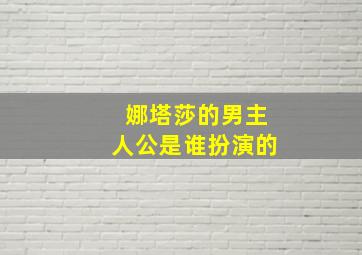 娜塔莎的男主人公是谁扮演的